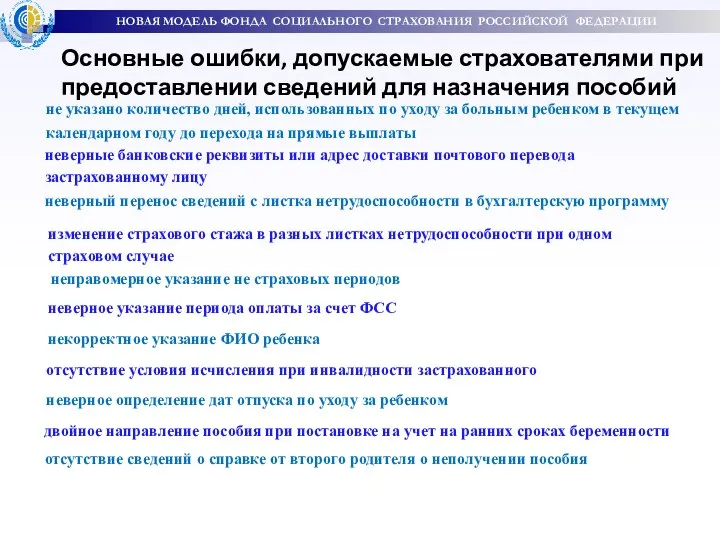 НОВАЯ МОДЕЛЬ ФОНДА СОЦИАЛЬНОГО СТРАХОВАНИЯ РОССИЙСКОЙ ФЕДЕРАЦИИ

Основные ошибки, допускаемые страхователями при предоставлении сведений для назначения пособий

не указано количество дней, использованных по уходу за больным ребенком в текущем календарном году до перехода на прямые выплаты

неверные банковские реквизиты или адрес доставки почтового перевода застрахованному лицу

неверный перенос сведений с листка нетрудоспособности в бухгалтерскую программу

изменение страхового стажа в разных листках нетрудоспособности при одном страховом случае

неправомерное указание не страховых периодов

неверное указание периода оплаты за счет ФСС

некорректное указание ФИО ребенка

отсутствие условия исчисления при инвалидности застрахованного

неверное определение дат отпуска по уходу за ребенком

двойное направление пособия при постановке на учет на ранних сроках беременности

отсутствие сведений о справке от второго родителя о неполучении пособия